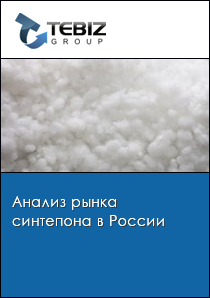 TEBIZ
GROUP

Анализ рынка синтепона в России